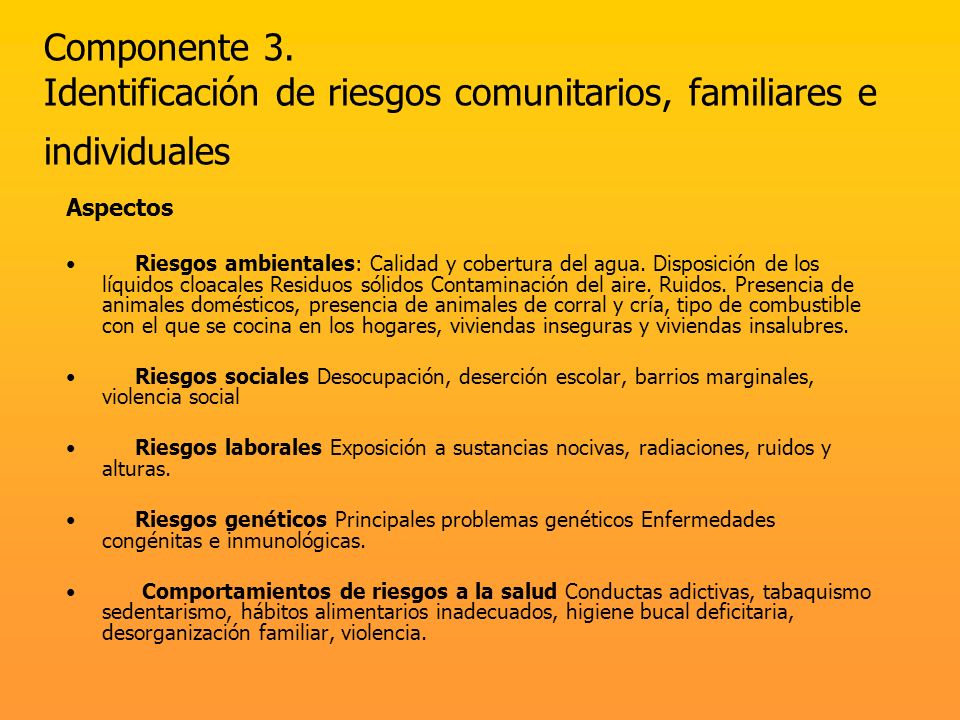 Componente 3.
Identificación de riesgos comunitarios, familiares e individuales

Aspectos

• Riesgos ambientales: Calidad y cobertura del agua. Disposición de los líquidos cloacales Residuos sólidos Contaminación del aire. Ruidos. Presencia de animales domésticos, presencia de animales de corral y cría, tipo de combustible con el que se cocina en los hogares, viviendas inseguras y viviendas insalubres.

• Riesgos sociales Desocupación, deserción escolar, barrios marginales, violencia social

• Riesgos laborales Exposición a sustancias nocivas, radiaciones, ruidos y alturas.

• Riesgos genéticos Principales problemas genéticos Enfermedades congénitas e inmunológicas.

• Comportamientos de riesgos a la salud Conductas adictivas, tabaquismo sedentarismo, hábitos alimentarios inadecuados, higiene bucal deficitaria, desorganización familiar, violencia.